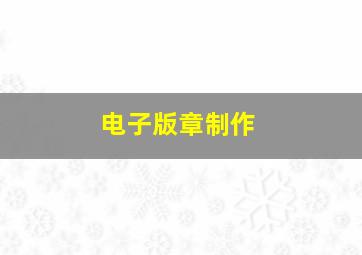 电子版章制作